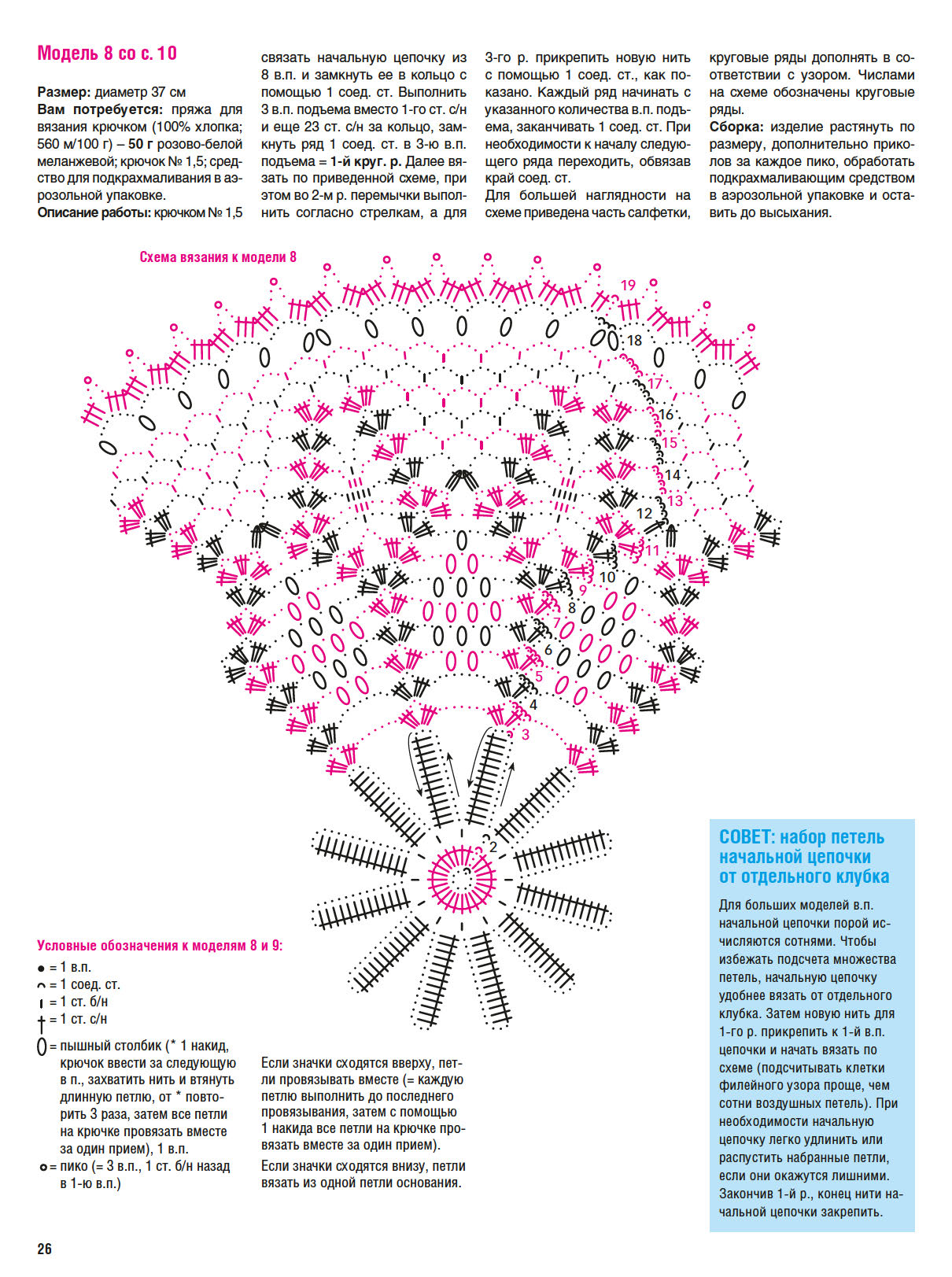 Модель 8 со с. 10

Размер: диаметр 37 см
Вам потребуется: пряжа для вязания крючком (100% хлопка; 560 м/100 г) – 50 г розово-белой меланжевой; крючок № 1,5; средство для подкрахмаливания в аэрозольной упаковке.
Описание работы: крючком № 1,5 связать начальную цепочку из 8 в.п. и замкнуть ее в кольцо с помощью 1 соед. ст. Выполнить 3 в.п. подъема вместо 1-го ст. с/н и еще 23 ст. с/н за кольцо, замкнуть ряд 1 соед. ст. в 3-ю в.п. подъема = 1-й круг. р. Далее вязать по приведенной схеме, при этом во 2-м р. перемычки выполнить согласно стрелкам, а для 3-го р. прикрепить новую нить с помощью 1 соед. ст., как показано. Каждый ряд начинать с указанного количества в.п. подъема, заканчивать 1 соед. ст. При необходимости к началу следующего ряда переходить, обвязав край соед. ст.
Для большей наглядности на схеме приведена часть салфетки, круговые ряды дополнять в соответствии с узором. Числами на схеме обозначены круговые ряды.
Сборка: изделие растянуть по размеру, дополнительно приколов за каждое пико, обработать подкрахмаливающим средством в аэрозольной упаковке и оставить до высыхания.

Схема вязания к модели 8

19
18
17
16
15
14
13
12
11
10
9
8
7
6
5
4
3
2

Условные обозначения к моделям 8 и 9:
= 1 в.п.
= 1 соед. ст.
= 1 ст. б/н
= 1 ст. с/н
= пышный столбик (* 1 накид, крючок ввести за следующую в п., захватить нить и втянуть длинную петлю, от * повторить 3 раза, затем все петли на крючке провязать вместе за один прием), 1 в.п.
= пико (= 3 в.п., 1 ст. б/н назад в 1-ю в.п.)

Если значки сходятся вверху, петли провязывать вместе (= каждую петлю выполнить до последнего провязывания, затем с помощью 1 накида все петли на крючке провязать вместе за один прием).
Если значки сходятся внизу, петли вязать из одной петли основания.

СОВЕТ: набор петель начальной цепочки от отдельного клубка
Для больших моделей в.п. начальной цепочки порой исчисляются сотнями. Чтобы избежать подсчета множества петель, начальную цепочку удобнее вязать от отдельного клубка. Затем новую нить для 1-го р. прикрепить к 1-й в.п. цепочки и начать вязать по схеме (подсчитывать клетки филейного узора проще, чем сотни воздушных петель). При необходимости начальную цепочку легко удлинить или распустить набранные петли, если они окажутся лишними. Закончив 1-й р., конец нити начальной цепочки закрепить.

26